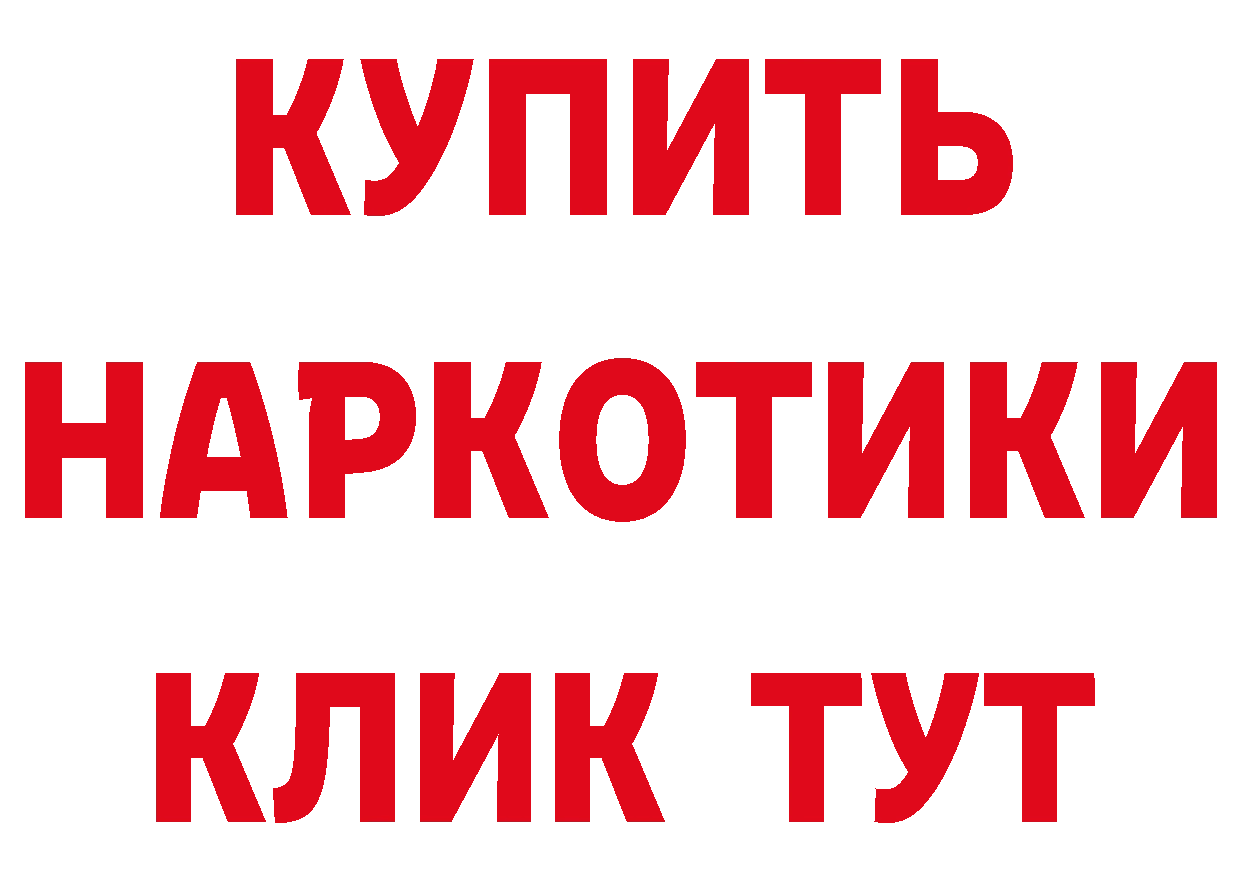 КУПИТЬ
НАРКОТИКИ
КЛИК ТУТ